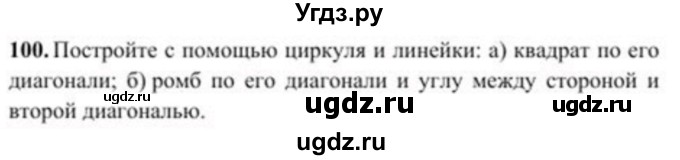 Угдз.ру

100. Постройте с помощью циркуля и линейки: а) квадрат по его диагонали; б) ромб по его диагонали и углу между стороной и второй диагональю.

ugdz.ru

ugdz.ru

ugdz.ru

ugdz.ru